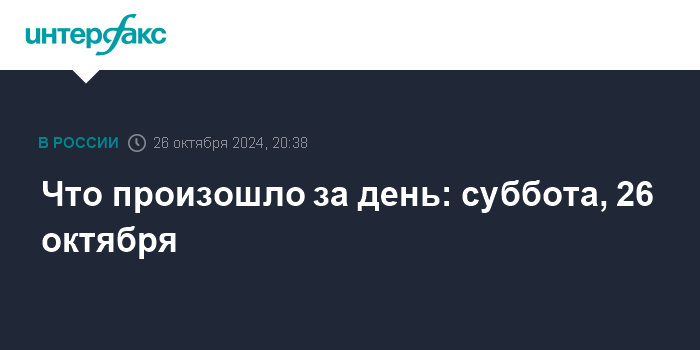 интерфакс

В РОССИИ 26 октября 2024, 20:38

Что произошло за день: суббота, 26 октября